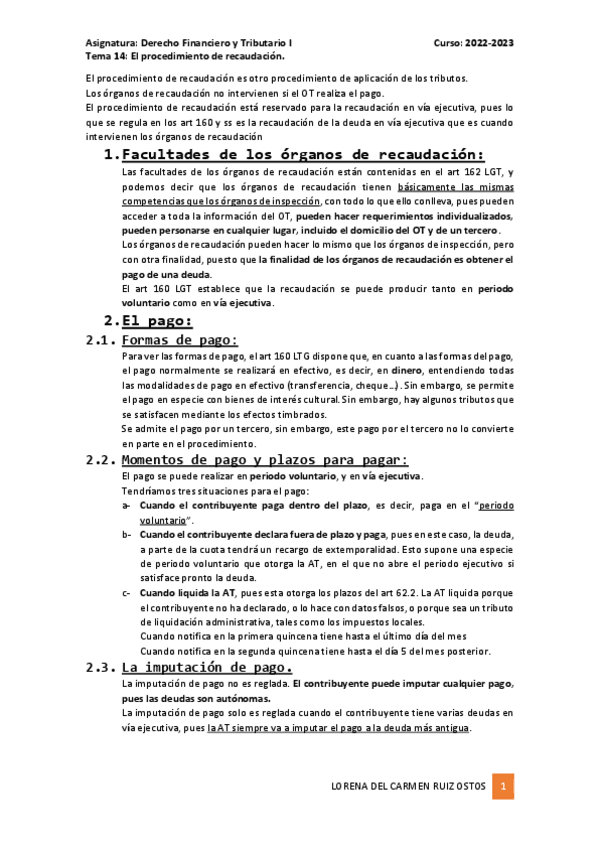 Asignatura: Derecho Financiero y Tributario I
Curso: 2022-2023
Tema 14: El procedimiento de recaudación.

El procedimiento de recaudación es otro procedimiento de aplicación de los tributos.
Los órganos de recaudación no intervienen si el OT realiza el pago.
El procedimiento de recaudación está reservado para la recaudación en vía ejecutiva, pues lo que se regula en los art 160 y ss es la recaudación de la deuda en vía ejecutiva que es cuando intervienen los órganos de recaudación

1. Facultades de los órganos de recaudación:

Las facultades de los órganos de recaudación están contenidas en el art 162 LGT, y podemos decir que los órganos de recaudación tienen básicamente las mismas competencias que los órganos de inspección, con todo lo que ello conlleva, pues pueden acceder a toda la información del OT, pueden hacer requerimientos individualizados, pueden personarse en cualquier lugar, incluido el domicilio del OT y de un tercero.
Los órganos de recaudación pueden hacer lo mismo que los órganos de inspección, pero con otra finalidad, puesto que la finalidad de los órganos de recaudación es obtener el pago de una deuda.
El art 160 LGT establece que la recaudación se puede producir tanto en periodo voluntario como en vía ejecutiva.

2. El pago:

2.1. Formas de pago:

Para ver las formas de pago, el art 160 LTG dispone que, en cuanto a las formas del pago, el pago normalmente se realizará en efectivo, es decir, en dinero, entendiendo todas las modalidades de pago en efectivo (transferencia, cheque…). Sin embargo, se permite el pago en especie con bienes de interés cultural. Sin embargo, hay algunos tributos que se satisfacen mediante los efectos timbrados.
Se admite el pago por un tercero, sin embargo, este pago por el tercero no lo convierte en parte en el procedimiento.

2.2. Momentos de pago y plazos para pagar:

El pago se puede realizar en periodo voluntario, y en vía ejecutiva.
Tendríamos tres situaciones para el pago:
a- Cuando el contribuyente paga dentro del plazo, es decir, paga en el "periodo voluntario".
b- Cuando el contribuyente declara fuera de plazo y paga, pues en este caso, la deuda, a parte de la cuota tendrá un recargo de extemporalidad. Esto supone una especie de periodo voluntario que otorga la AT, en el que no abre el periodo ejecutivo si satisface pronto la deuda.
c- Cuando liquida la AT, pues esta otorga los plazos del art 62.2. La AT liquida porque el contribuyente no ha declarado, o lo hace con datos falsos, o porque sea un tributo de liquidación administrativa, tales como los impuestos locales.
Cuando notifica en la primera quincena tiene hasta el último día del mes
Cuando notifica en la segunda quincena tiene hasta el día 5 del mes posterior.

2.3. La imputación de pago.

La imputación de pago no es reglada. El contribuyente puede imputar cualquier pago, pues las deudas son autónomas.
La imputación de pago solo es reglada cuando el contribuyente tiene varias deudas en vía ejecutiva, pues la AT siempre va a imputar el pago a la deuda más antigua.

LORENA DEL CARMEN RUIZ OSTOS 1